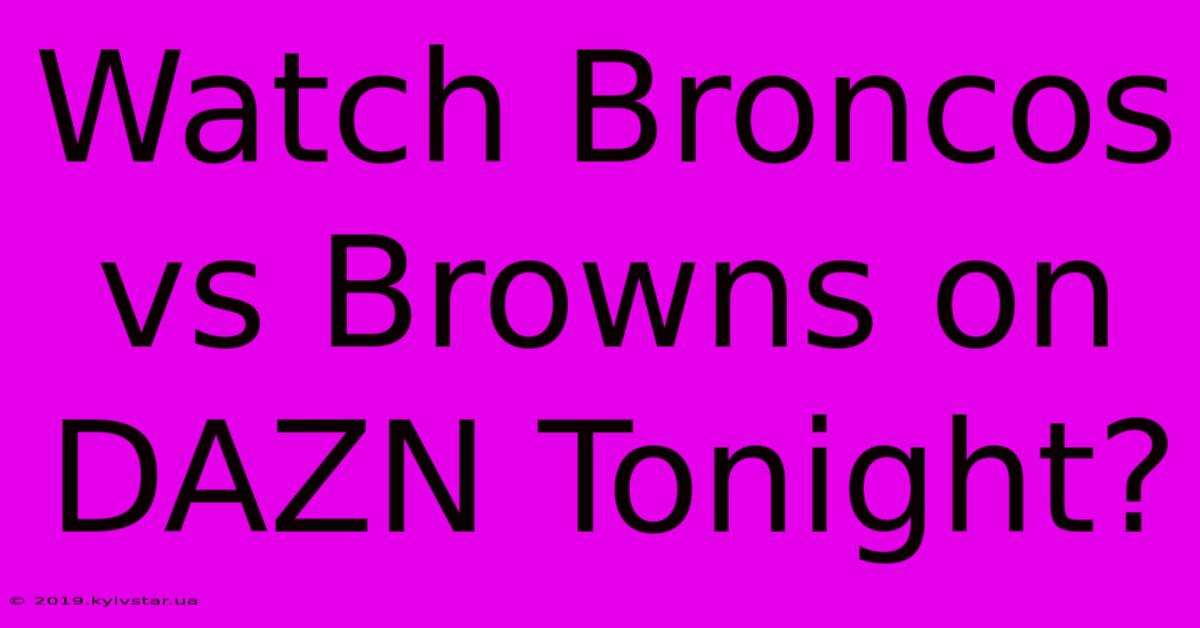 Watch Broncos vs Browns on DAZN Tonight?

© 2019.kyivstar.ua